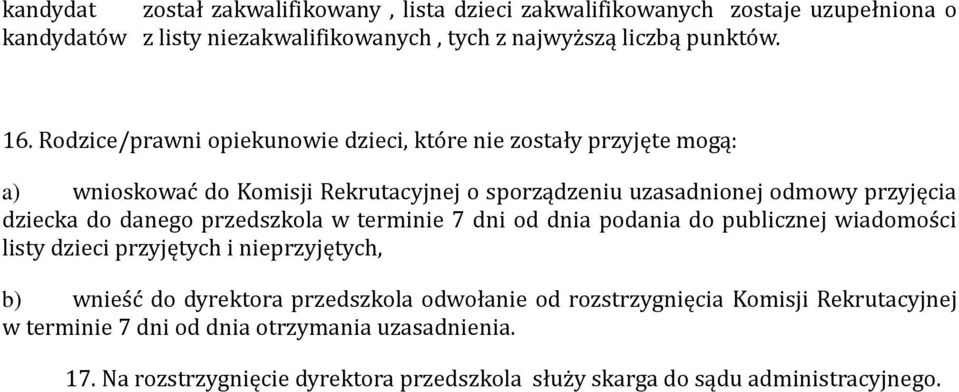 kandydat został zakwalifikowany , lista dzieci zakwalifikowanych zostaje uzupełniona o kandydatów z listy niezakwalifikowanych , tych z najwyższą liczbą punktów.

16. Rodzice/prawni opiekunowie dzieci, które nie zostały przyjęte mogą:

a) wnioskować do Komisji Rekrutacyjnej o sporządzeniu uzasadnionej odmowy przyjęcia dziecka do danego przedszkola w terminie 7 dni od dnia podania do publicznej wiadomości listy dzieci przyjętych i nieprzyjętych,

b) wnieść do dyrektora przedszkola odwołanie od rozstrzygnięcia Komisji Rekrutacyjnej w terminie 7 dni od dnia otrzymania uzasadnienia.

17. Na rozstrzygnięcie dyrektora przedszkola służy skarga do sądu administracyjnego.